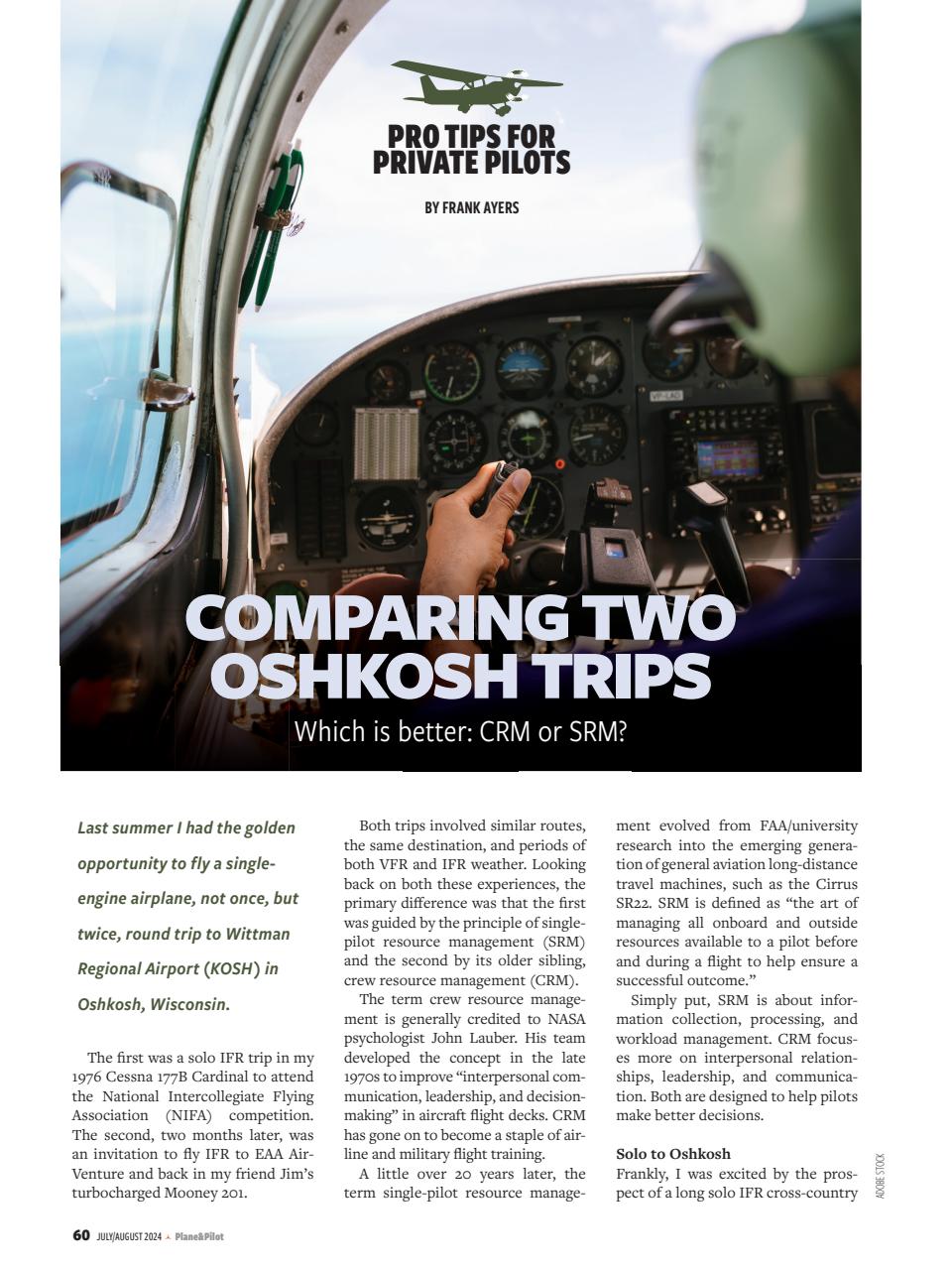 PRO TIPS FOR PRIVATE PILOTS

BY FRANK AYERS

VP-LAD

COMPARING TWO OSHKOSH TRIPS

Which is better: CRM or SRM?

Last summer I had the golden opportunity to fly a single-engine airplane, not once, but twice, round trip to Wittman Regional Airport (KOSH) in Oshkosh, Wisconsin.

The first was a solo IFR trip in my 1976 Cessna 177B Cardinal to attend the National Intercollegiate Flying Association (NIFA) competition. The second, two months later, was an invitation to fly IFR to EAA AirVenture and back in my friend Jim's turbocharged Mooney 201.

Both trips involved similar routes, the same destination, and periods of both VFR and IFR weather. Looking back on both these experiences, the primary difference was that the first was guided by the principle of single-pilot resource management (SRM) and the second by its older sibling, crew resource management (CRM).

The term crew resource management is generally credited to NASA psychologist John Lauber. His team developed the concept in the late 1970s to improve "interpersonal communication, leadership, and decision-making" in aircraft flight decks. CRM has gone on to become a staple of airline and military flight training.

A little over 20 years later, the term single-pilot resource management evolved from FAA/university research into the emerging generation of general aviation long-distance travel machines, such as the Cirrus SR22. SRM is defined as "the art of managing all onboard and outside resources available to a pilot before and during a flight to help ensure a successful outcome."

Simply put, SRM is about information collection, processing, and workload management. CRM focuses more on interpersonal relationships, leadership, and communication. Both are designed to help pilots make better decisions.

Solo to Oshkosh
Frankly, I was excited by the prospect of a long solo IFR cross-country

ADOBE STOCK

60 JULY/AUGUST 2024 Plane&Pilot